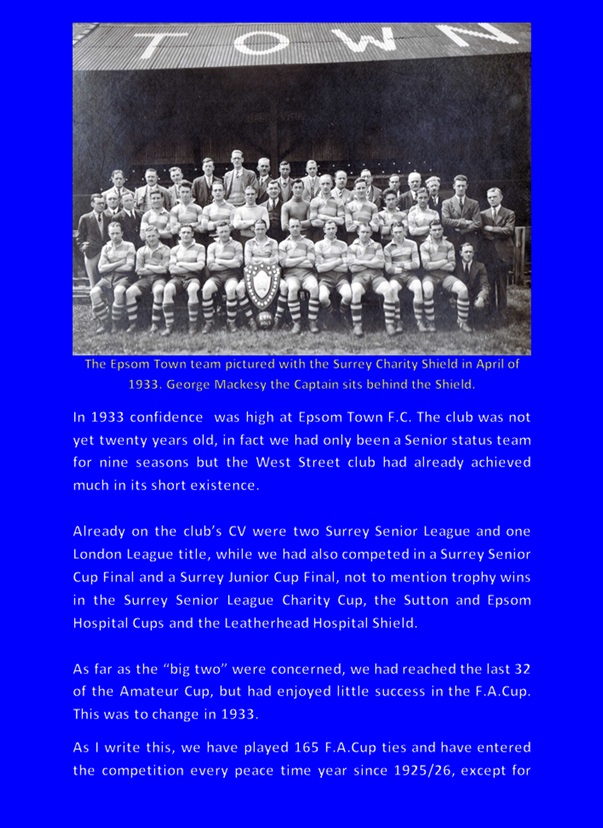 TOWN

The Epsom Town team pictured with the Surrey Charity Shield in April of 1933. George Mackesy the Captain sits behind the Shield.

In 1933 confidence was high at Epsom Town F.C. The club was not yet twenty years old, in fact we had only been a Senior status team for nine seasons but the West Street club had already achieved much in its short existence.

Already on the club's CV were two Surrey Senior League and one London League title, while we had also competed in a Surrey Senior Cup Final and a Surrey Junior Cup Final, not to mention trophy wins in the Surrey Senior League Charity Cup, the Sutton and Epsom Hospital Cups and the Leatherhead Hospital Shield.

As far as the "big two" were concerned, we had reached the last 32 of the Amateur Cup, but had enjoyed little success in the F.A.Cup. This was to change in 1933.

As I write this, we have played 165 F.A.Cup ties and have entered the competition every peace time year since 1925/26, except for